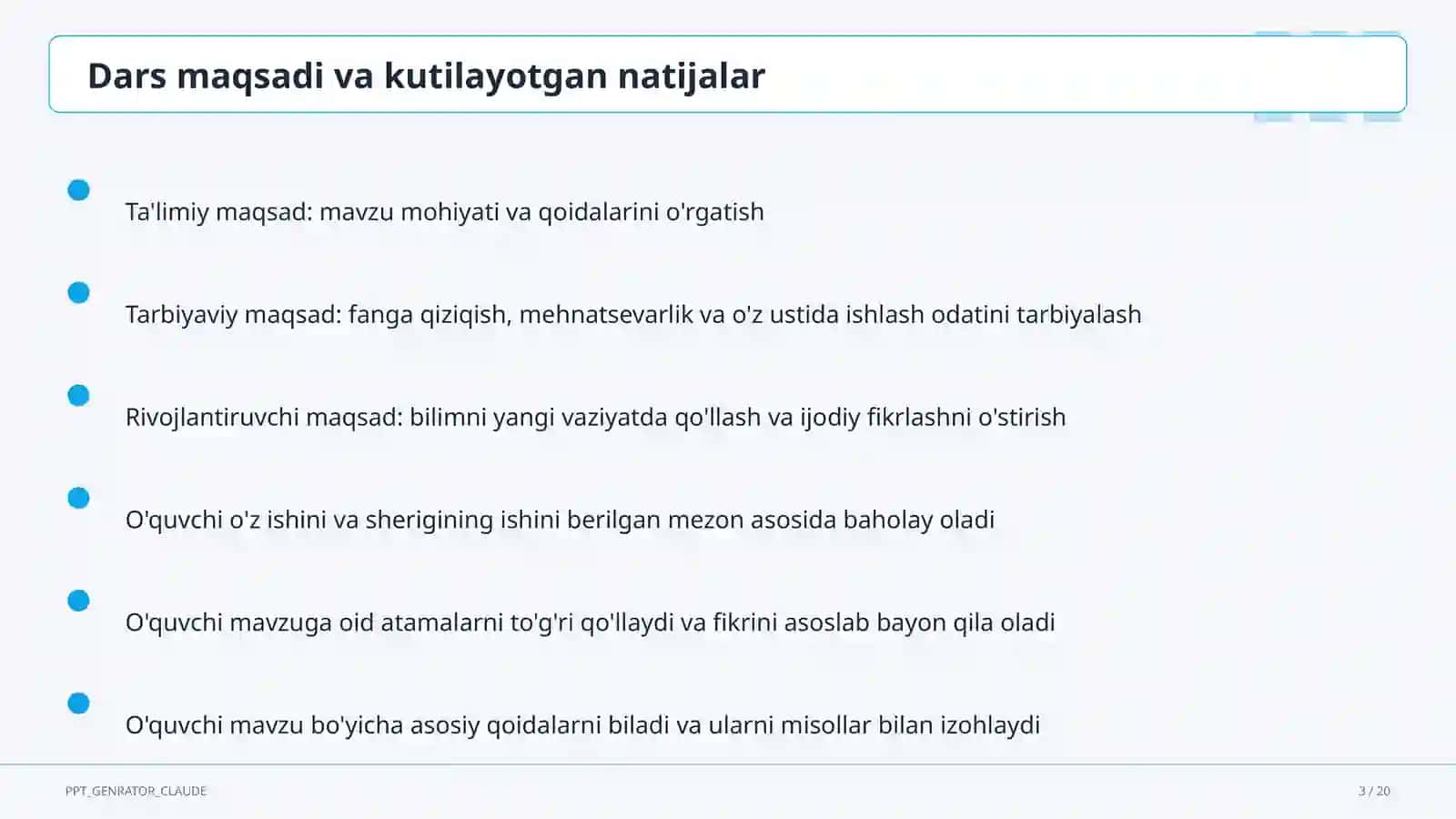 Dars maqsadi va kutilayotgan natijalar

Ta'limiy maqsad: mavzu mohiyati va qoidalarini o'rgatish

Tarbiyaviy maqsad: fanga qiziqish, mehnatsevarlik va o'z ustida ishlash odatini tarbiyalash

Rivojlantiruvchi maqsad: bilimni yangi vaziyatda qo'llash va ijodiy fikrlashni o'stirish

O'quvchi o'z ishini va sherigining ishini berilgan mezon asosida baholay oladi

O'quvchi mavzuga oid atamalarni to'g'ri qo'llaydi va fikrini asoslab bayon qila oladi

O'quvchi mavzu bo'yicha asosiy qoidalarni biladi va ularni misollar bilan izohlaydi

PPT_GENRATOR_CLAUDE

3 / 20